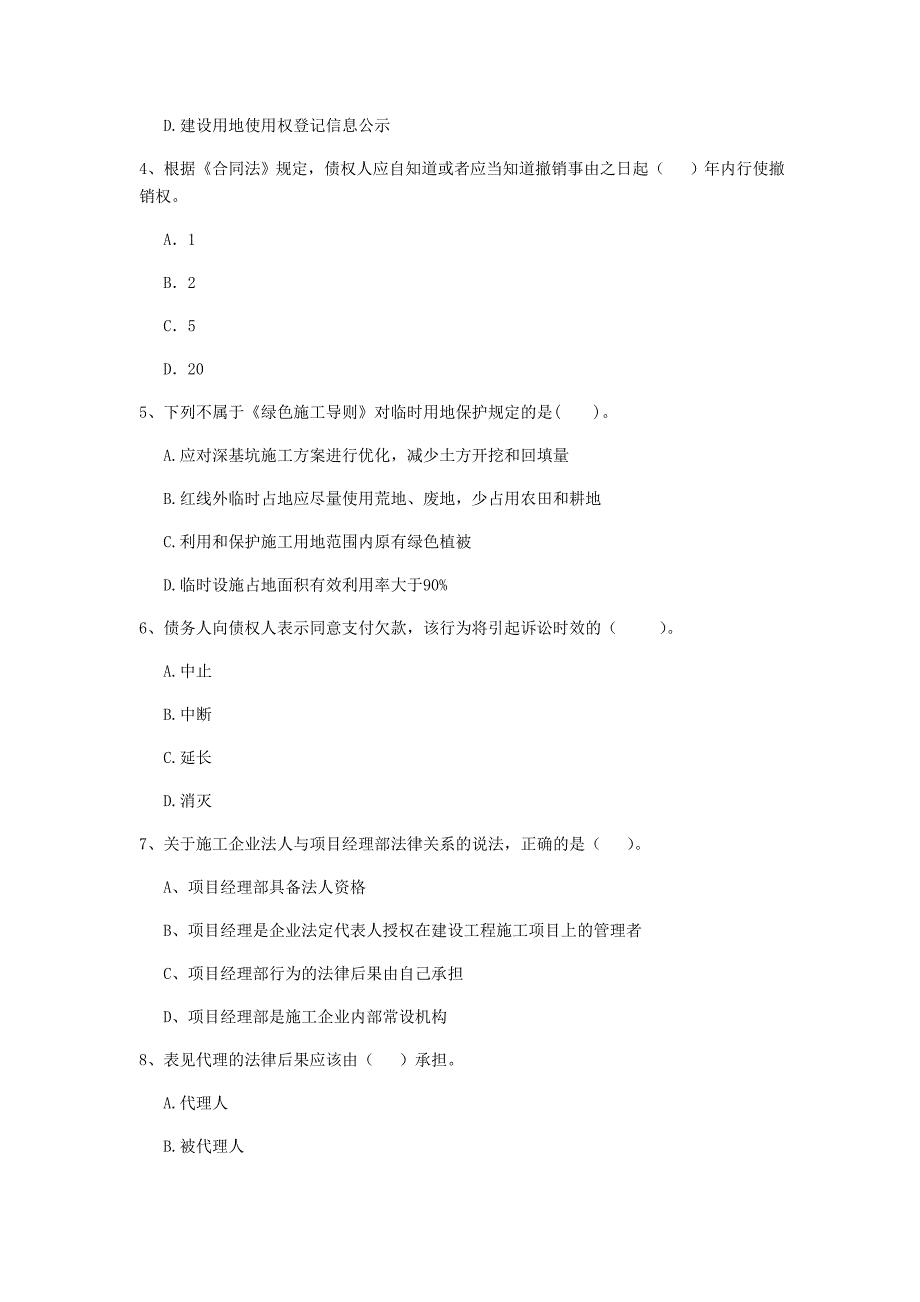 D. 建设用地使用权登记信息公示

4、根据《合同法》规定，债权人应自知道或者应当知道撤销事由之日起（　　）年内行使撤销权。

A. 1

B. 2

C. 5

D. 20

5、下列不属于《绿色施工导则》对临时用地保护规定的是(　　)。

A. 应对深基坑施工方案进行优化，减少土方开挖和回填量

B. 红线外临时占地应尽量使用荒地、废地，少占用农田和耕地

C. 利用和保护施工用地范围内原有绿色植被

D. 临时设施占地面积有效利用率大于90%

6、债务人向债权人表示同意支付欠款，该行为将引起诉讼时效的（　　　）。

A. 中止

B. 中断

C. 延长

D. 消灭

7、关于施工企业法人与项目经理部法律关系的说法，正确的是（　　）。

A、项目经理部具备法人资格

B、项目经理是企业法定代表人授权在建设工程施工项目上的管理者

C、项目经理部行为的法律后果由自己承担

D、项目经理部是施工企业内部常设机构

8、表见代理的法律后果应该由（　　）承担。

A. 代理人

B. 被代理人